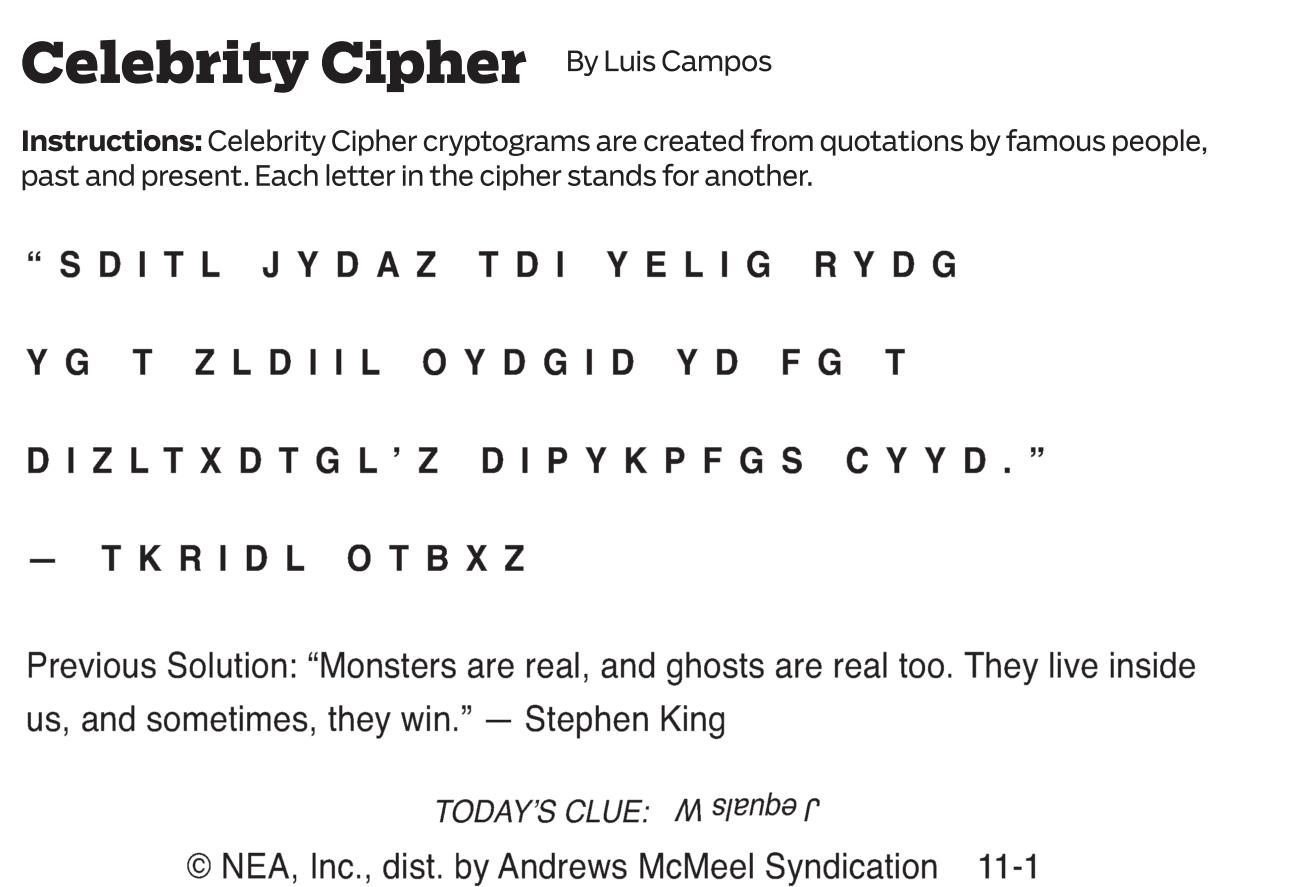 Celebrity Cipher By Luis Campos

Instructions: Celebrity Cipher cryptograms are created from quotations by famous people, past and present. Each letter in the cipher stands for another.

"SDITL JYDAZ TDI YELIG RYDG YG T ZLDIIL OYDGID YD FG T DIZLTXDTGL'Z DIPYKPFGS CYYD."

— TKRIDL OTBXZ

Previous Solution: "Monsters are real, and ghosts are real too. They live inside us, and sometimes, they win." — Stephen King

TODAY'S CLUE: J equals W

© NEA, Inc., dist. by Andrews McMeel Syndication 11-1